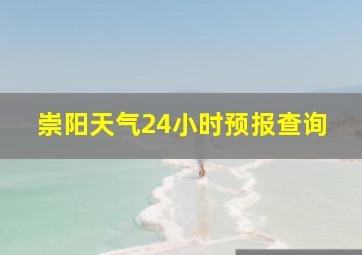 崇阳天气24小时预报查询